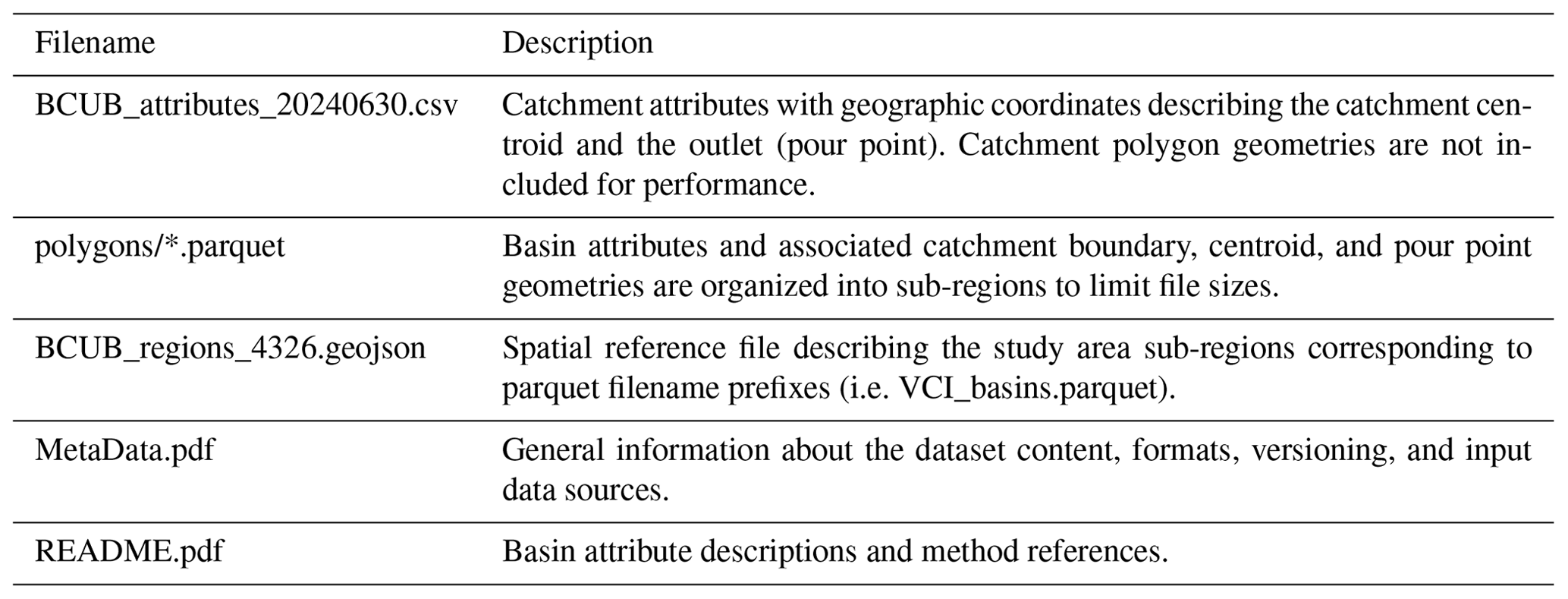 | Filename | Description |
|---|---|
| BCUB_attributes_20240630.csv | Catchment attributes with geographic coordinates describing the catchment centroid and the outlet (pour point). Catchment polygon geometries are not included for performance. |
| polygons/*.parquet | Basin attributes and associated catchment boundary, centroid, and pour point geometries are organized into sub-regions to limit file sizes. |
| BCUB_regions_4326.geojson | Spatial reference file describing the study area sub-regions corresponding to parquet filename prefixes (i.e. VCI_basins.parquet). |
| MetaData.pdf | General information about the dataset content, formats, versioning, and input data sources. |
| README.pdf | Basin attribute descriptions and method references. |